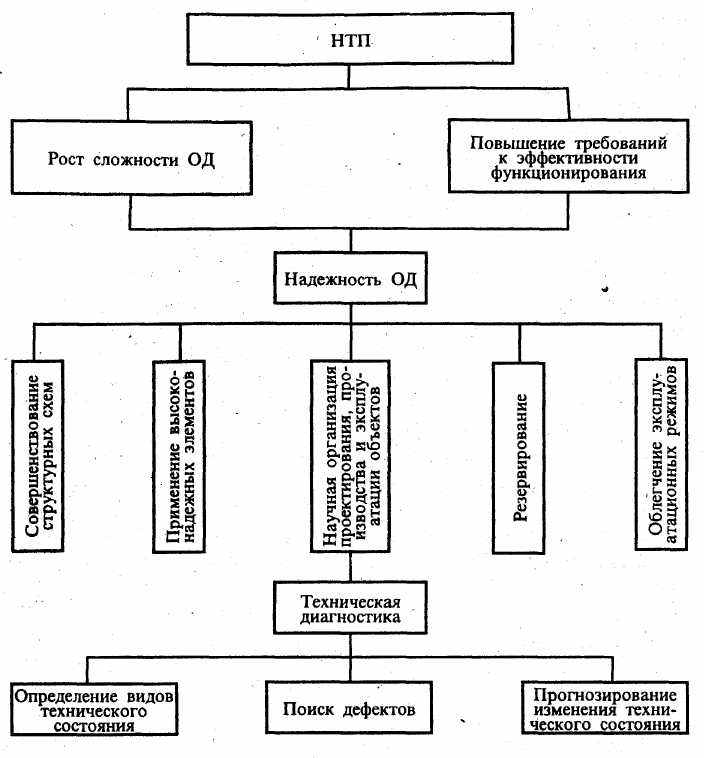 НТП

Рост сложности ОД

Повышение требований к эффективности функционирования

Надежность ОД

Совершенствование структурных схем

Применение высоконадежных элементов

Научная организация проектирования, производства и эксплуатации объектов

Резервирование

Облегчение эксплуатационных режимов

Техническая диагностика

Определение видов технического состояния

Поиск дефектов

Прогнозирование изменения технического состояния